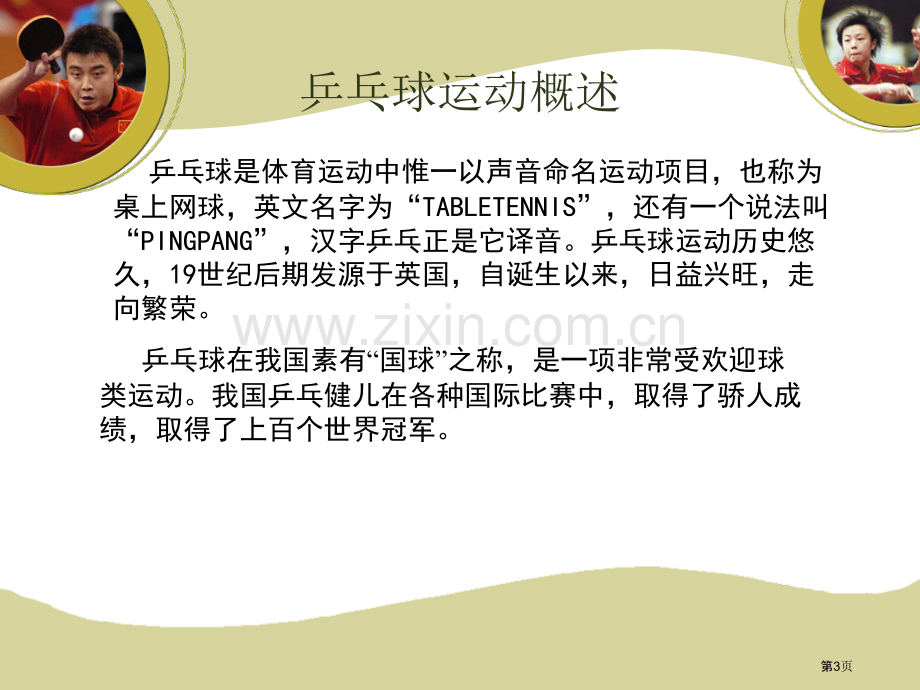 乒乓球运动概述

乒乓球是体育运动中惟一以声音命名运动项目，也称为桌上网球，英文名字为“TABLETENNIS”，还有一个说法叫“PINGPANG”，汉字乒乓正是它译音。乒乓球运动历史悠久，19世纪后期发源于英国，自诞生以来，日益兴旺，走向繁荣。

www.zixin.com.cn

乒乓球在我国素有“国球”之称，是一项非常受欢迎球类运动。我国乒乓健儿在各种国际比赛中，取得了骄人成绩，取得了上百个世界冠军。

第3页